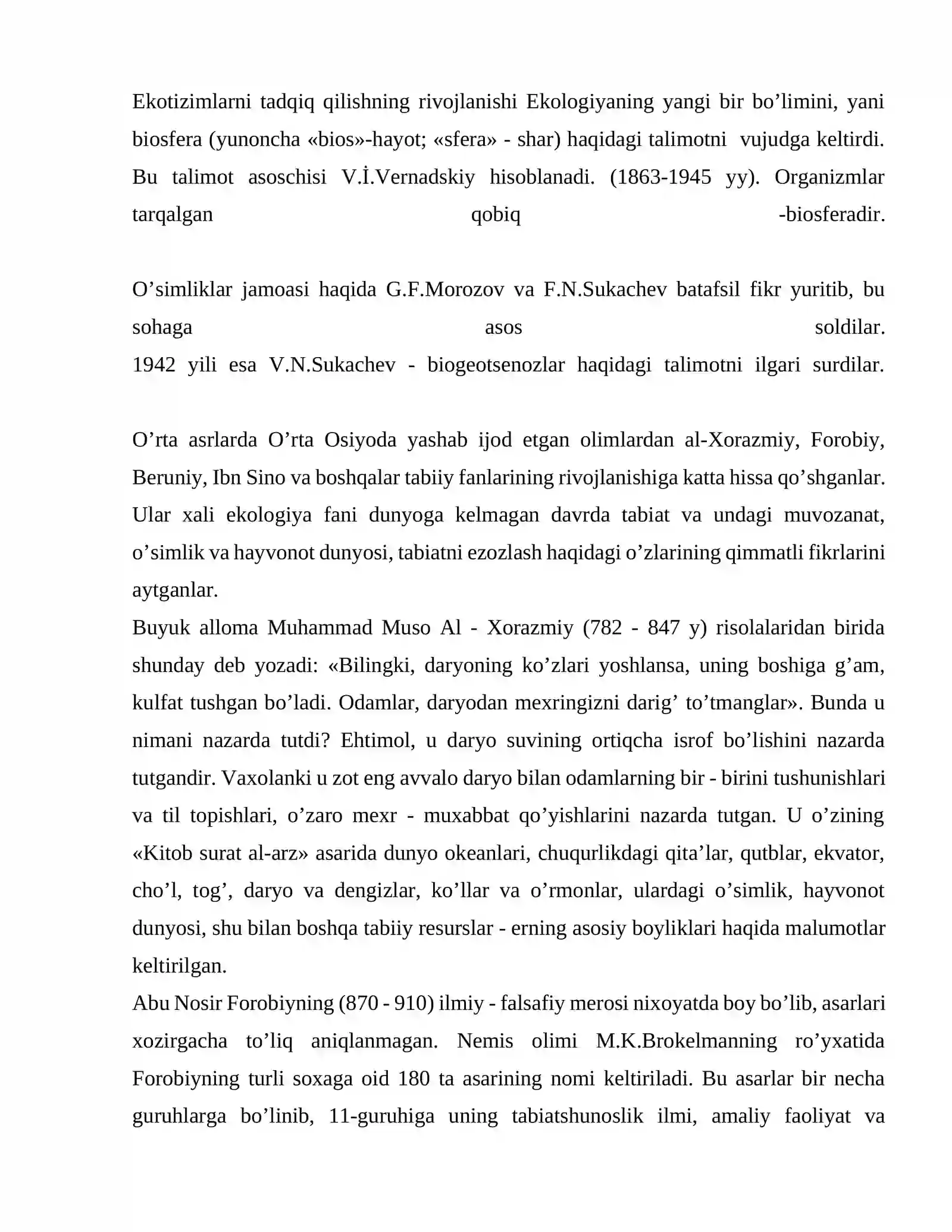 Ekotizimlarni tadqiq qilishning rivojlanishi Ekologiyaning yangi bir bo'limini, yani biosfera (yunoncha «bios»-hayot; «sfera» - shar) haqidagi talimotni vujudga keltirdi. Bu talimot asoschisi V.İ.Vernadskiy hisoblanadi. (1863-1945 yy). Organizmlar tarqalgan qobiq -biosferadir.

O'simliklar jamoasi haqida G.F.Morozov va F.N.Sukachev batafsil fikr yuritib, bu sohaga asos soldilar.
1942 yili esa V.N.Sukachev - biogeotsenozlar haqidagi talimotni ilgari surdilar.

O'rta asrlarda O'rta Osiyoda yashab ijod etgan olimlardan al-Xorazmiy, Forobiy, Beruniy, Ibn Sino va boshqalar tabiiy fanlarining rivojlanishiga katta hissa qo'shganlar. Ular xali ekologiya fani dunyoga kelmagan davrda tabiat va undagi muvozanat, o'simlik va hayvonot dunyosi, tabiatni ezozlash haqidagi o'zlarining qimmatli fikrlarini aytganlar.
Buyuk alloma Muhammad Muso Al - Xorazmiy (782 - 847 y) risolalaridan birida shunday deb yozadi: «Bilingki, daryoning ko'zlari yoshlansa, uning boshiga g'am, kulfat tushgan bo'ladi. Odamlar, daryodan mexringizni darig' to'tmanglar». Bunda u nimani nazarda tutdi? Ehtimol, u daryo suvining ortiqcha isrof bo'lishini nazarda tutgandir. Vaxolanki u zot eng avvalo daryo bilan odamlarning bir - birini tushunishlari va til topishlari, o'zaro mexr - muxabbat qo'yishlarini nazarda tutgan. U o'zining «Kitob surat al-arz» asarida dunyo okeanlari, chuqurlikdagi qita'lar, qutblar, ekvator, cho'l, tog', daryo va dengizlar, ko'llar va o'rmonlar, ulardagi o'simlik, hayvonot dunyosi, shu bilan boshqa tabiiy resurslar - erning asosiy boyliklari haqida malumotlar keltirilgan.
Abu Nosir Forobiyning (870 - 910) ilmiy - falsafiy merosi nixoyatda boy bo'lib, asarlari xozirgacha to'liq aniqlanmagan. Nemis olimi M.K.Brokelmanning ro'yxatida Forobiyning turli soxaga oid 180 ta asarining nomi keltiriladi. Bu asarlar bir necha guruhlarga bo'linib, 11-guruhiga uning tabiatshunoslik ilmi, amaliy faoliyat va